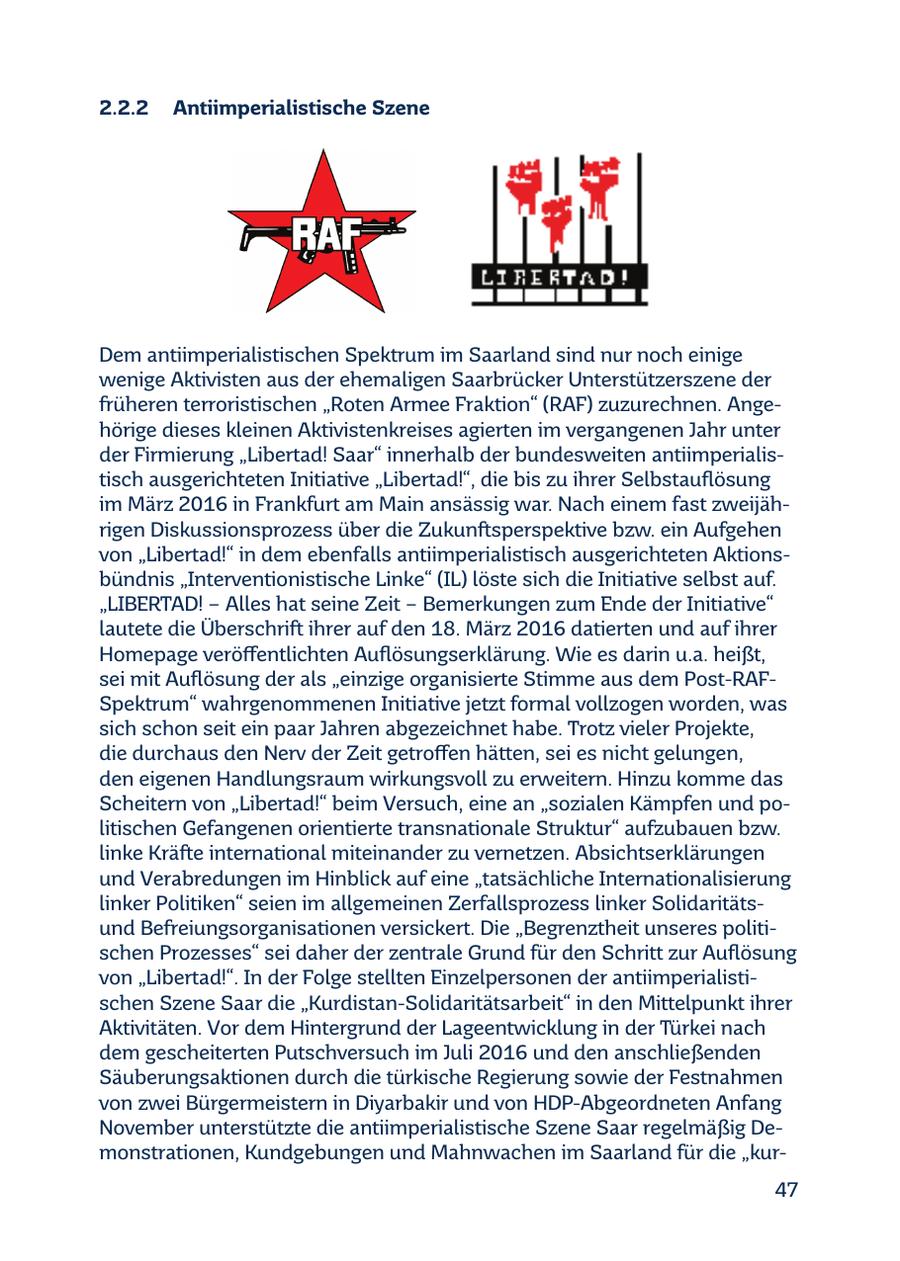 2.2.2 Antiimperialistische Szene

RAF

LIBERTAD!

Dem antiimperialistischen Spektrum im Saarland sind nur noch einige wenige Aktivisten aus der ehemaligen Saarbrücker Unterstützerszene der früheren terroristischen „Roten Armee Fraktion“ (RAF) zuzurechnen. Angehörige dieses kleinen Aktivistenkreises agierten im vergangenen Jahr unter der Firmierung „Libertad! Saar“ innerhalb der bundesweiten antiimperialistisch ausgerichteten Initiative „Libertad!“, die bis zu ihrer Selbstauflösung im März 2016 in Frankfurt am Main ansässig war. Nach einem fast zweijährigen Diskussionsprozess über die Zukunftsperspektive bzw. ein Aufgehen von „Libertad!“ in dem ebenfalls antiimperialistisch ausgerichteten Aktionsbündnis „Interventionistische Linke“ (IL) löste sich die Initiative selbst auf. „LIBERTAD! – Alles hat seine Zeit – Bemerkungen zum Ende der Initiative“ lautete die Überschrift ihrer auf den 18. März 2016 datierten und auf ihrer Homepage veröffentlichten Auflösungserklärung. Wie es darin u.a. heißt, sei mit Auflösung der als „einzige organisierte Stimme aus dem Post-RAF-Spektrum“ wahrgenommenen Initiative jetzt formal vollzogen worden, was sich schon seit ein paar Jahren abgezeichnet habe. Trotz vieler Projekte, die durchaus den Nerv der Zeit getroffen hätten, sei es nicht gelungen, den eigenen Handlungsraum wirkungsvoll zu erweitern. Hinzu komme das Scheitern von „Libertad!“ beim Versuch, eine an „sozialen Kämpfen und politischen Gefangenen orientierte transnationale Struktur“ aufzubauen bzw. linke Kräfte international miteinander zu vernetzen. Absichtserklärungen und Verabredungen im Hinblick auf eine „tatsächliche Internationalisierung linker Politiken“ seien im allgemeinen Zerfallsprozess linker Solidaritäts- und Befreiungsorganisationen versickert. Die „Begrenztheit unseres politischen Prozesses“ sei daher der zentrale Grund für den Schritt zur Auflösung von „Libertad!“. In der Folge stellten Einzelpersonen der antiimperialistischen Szene Saar die „Kurdistan-Solidaritätsarbeit“ in den Mittelpunkt ihrer Aktivitäten. Vor dem Hintergrund der Lageentwicklung in der Türkei nach dem gescheiterten Putschversuch im Juli 2016 und den anschließenden Säuberungsaktionen durch die türkische Regierung sowie der Festnahmen von zwei Bürgermeistern in Diyarbakir und von HDP-Abgeordneten Anfang November unterstützte die antiimperialistische Szene Saar regelmäßig Demonstrationen, Kundgebungen und Mahnwachen im Saarland für die „kur-

47